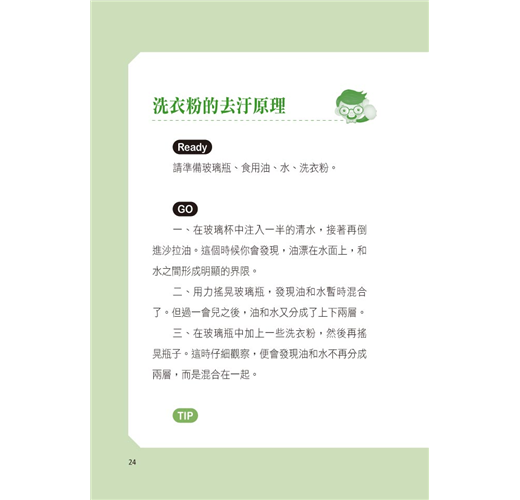 洗衣粉的去汙原理

Ready

請準備玻璃瓶、食用油、水、洗衣粉。

GO

一、在玻璃杯中注入一半的清水，接著再倒進沙拉油。這個時候你會發現，油漂在水面上，和水之間形成明顯的界限。

二、用力搖晃玻璃瓶，發現油和水暫時混合了。但過一會兒之後，油和水又分成了上下兩層。

三、在玻璃瓶中加上一些洗衣粉，然後再搖晃瓶子。這時仔細觀察，便會發現油和水不再分成兩層，而是混合在一起。

TIP

24